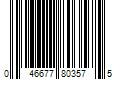 0 46677 80357 5